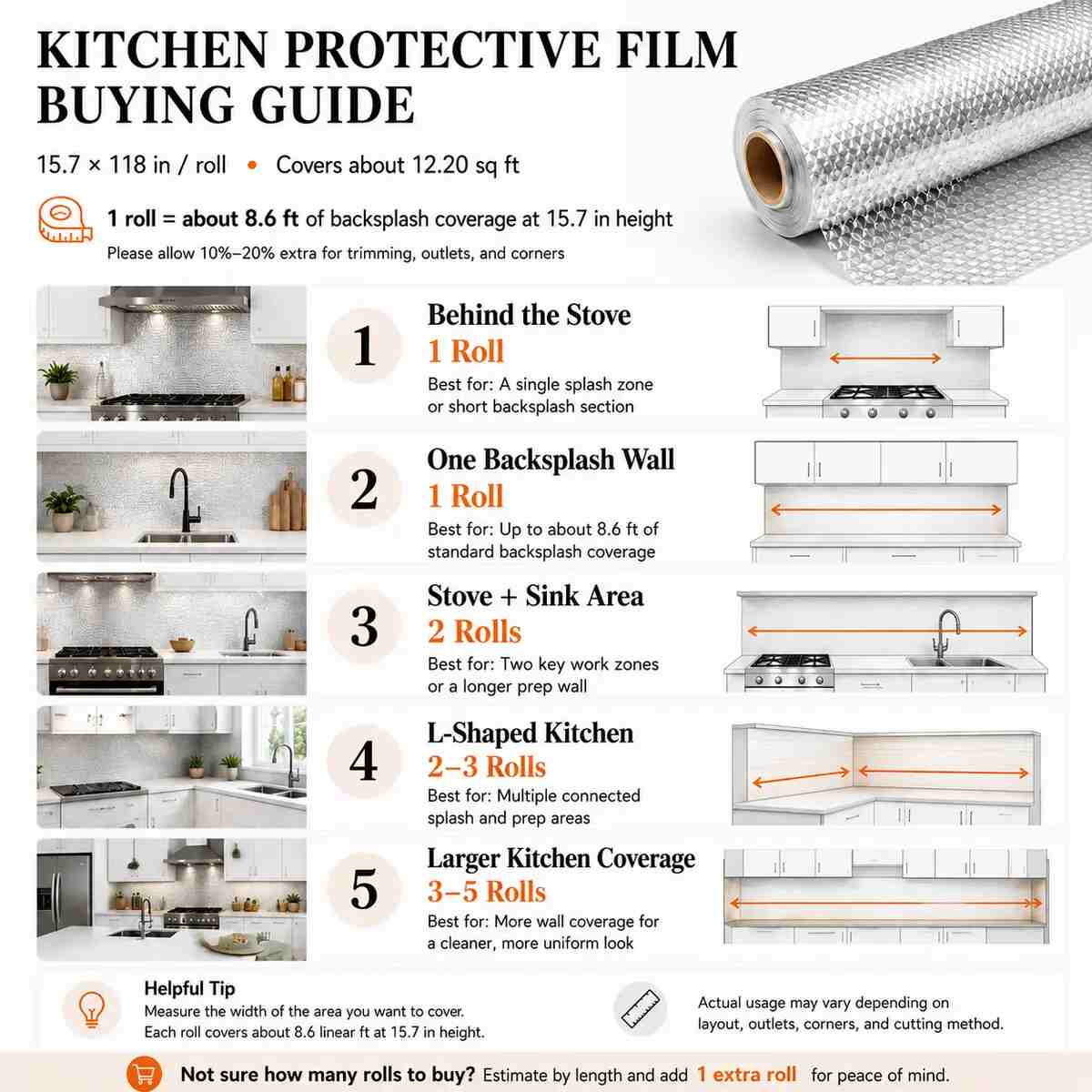 KITCHEN PROTECTIVE FILM BUYING GUIDE

15.7 × 118 in / roll • Covers about 12.20 sq ft

1 roll = about 8.6 ft of backsplash coverage at 15.7 in height

Please allow 10%–20% extra for trimming, outlets, and corners

1
Behind the Stove
1 Roll
Best for: A single splash zone or short backsplash section

2
One Backsplash Wall
1 Roll
Best for: Up to about 8.6 ft of standard backsplash coverage

3
Stove + Sink Area
2 Rolls
Best for: Two key work zones or a longer prep wall

4
L-Shaped Kitchen
2–3 Rolls
Best for: Multiple connected splash and prep areas

5
Larger Kitchen Coverage
3–5 Rolls
Best for: More wall coverage for a cleaner, more uniform look

Helpful Tip
Measure the width of the area you want to cover.
Each roll covers about 8.6 linear ft at 15.7 in height.

Actual usage may vary depending on layout, outlets, corners, and cutting method.

Not sure how many rolls to buy? Estimate by length and add 1 extra roll for peace of mind.